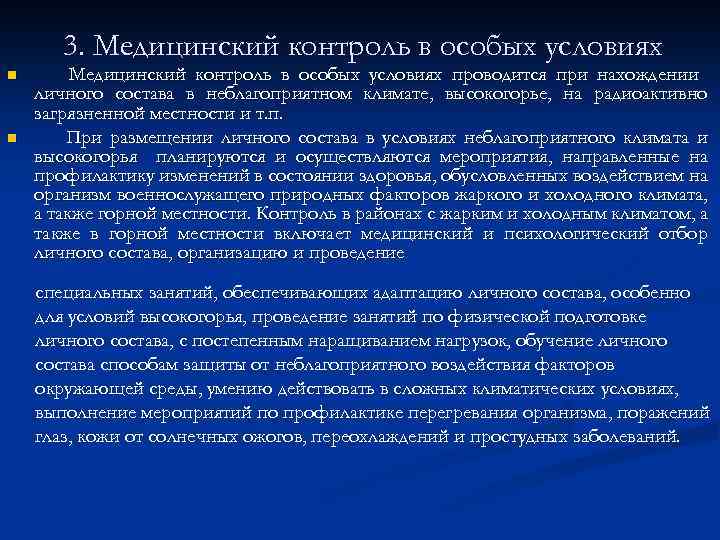 3. Медицинский контроль в особых условиях

Медицинский контроль в особых условиях проводится при нахождении личного состава в неблагоприятном климате, высокогорье, на радиоактивно загрязненной местности и т.п.

При размещении личного состава в условиях неблагоприятного климата и высокогорья планируются и осуществляются мероприятия, направленные на профилактику изменений в состоянии здоровья, обусловленных воздействием на организм военнослужащего природных факторов жаркого и холодного климата, а также горной местности. Контроль в районах с жарким и холодным климатом, а также в горной местности включает медицинский и психологический отбор личного состава, организацию и проведение

специальных занятий, обеспечивающих адаптацию личного состава, особенно для условий высокогорья, проведение занятий по физической подготовке личного состава, с постепенным наращиванием нагрузок, обучение личного состава способам защиты от неблагоприятного воздействия факторов окружающей среды, умению действовать в сложных климатических условиях, выполнение мероприятий по профилактике перегревания организма, поражений глаз, кожи от солнечных ожогов, переохлаждений и простудных заболеваний.